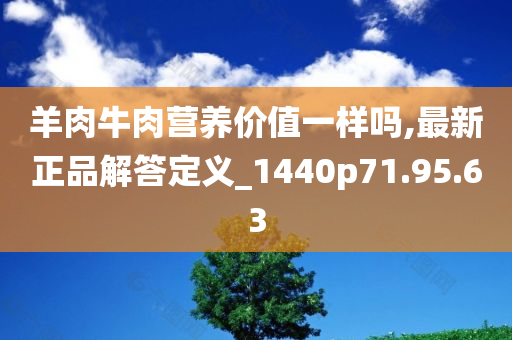 羊肉牛肉营养价值一样吗,最新正品解答定义_1440p71.95.63